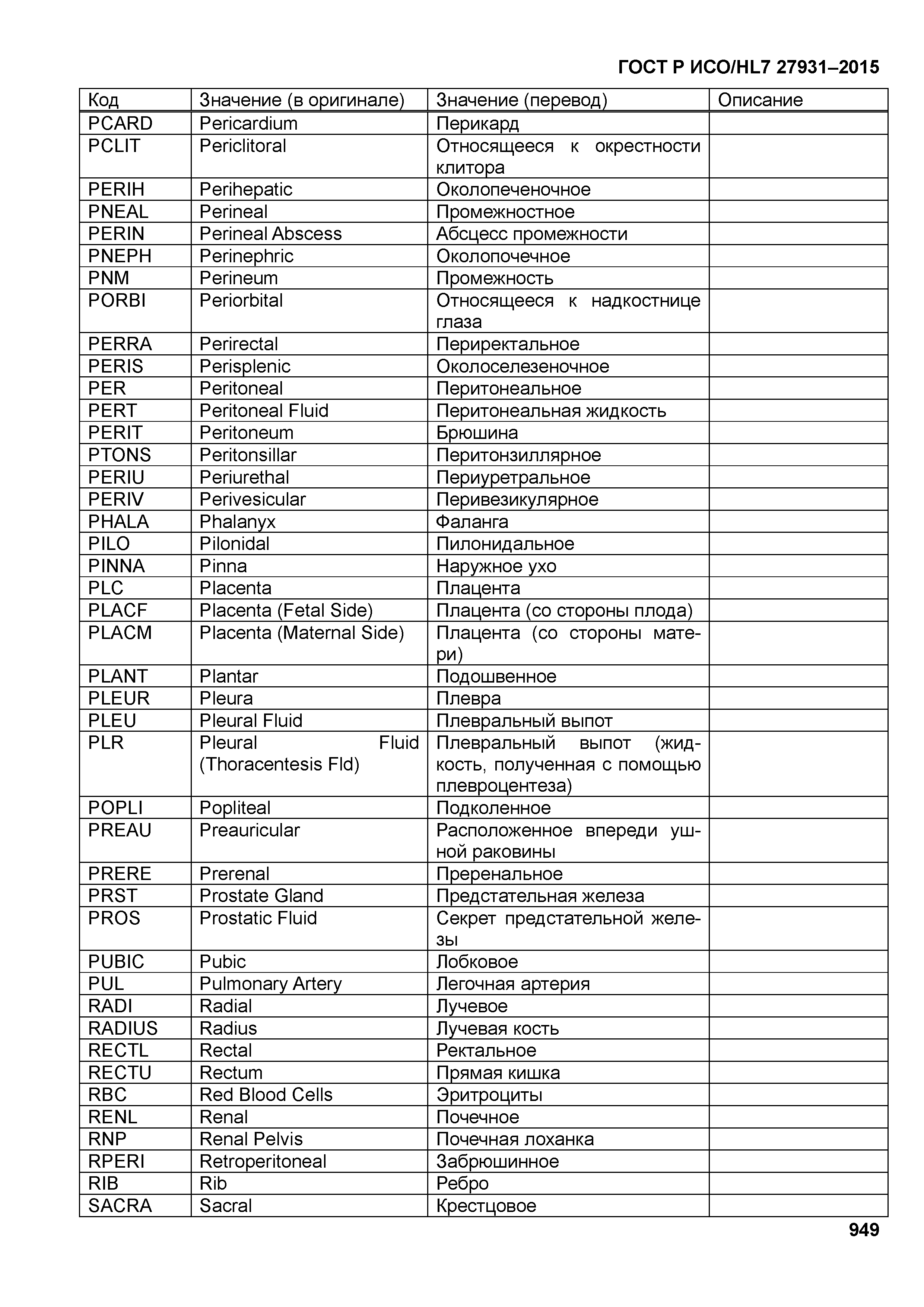 ГОСТ Р ИСО/HL7 27931–2015

| Код | Значение (в оригинале) | Значение (перевод) | Описание |
|---|---|---|---|
| PCARD | Pericardium | Перикард | |
| PCLIT | Periclitoral | Относящееся к окрестности клитора | |
| PERIH | Perihepatic | Околопеченочное | |
| PNEAL | Perineal | Промежностное | |
| PERIN | Perineal Abscess | Абсцесс промежности | |
| PNEPH | Perinephric | Околопочечное | |
| PNM | Perineum | Промежность | |
| PORBI | Periorbital | Относящееся к надкостнице глаза | |
| PERRA | Perirectal | Периректальное | |
| PERIS | Perisplenic | Околоселезеночное | |
| PER | Peritoneal | Перитонеальное | |
| PERT | Peritoneal Fluid | Перитонеальная жидкость | |
| PERIT | Peritoneum | Брюшина | |
| PTONS | Peritonsillar | Перитонзиллярное | |
| PERIU | Periurethal | Периуретральное | |
| PERIV | Perivesicular | Перивезикулярное | |
| PHALA | Phalanyx | Фаланга | |
| PILO | Pilonidal | Пилонидальное | |
| PINNA | Pinna | Наружное ухо | |
| PLC | Placenta | Плацента | |
| PLACF | Placenta (Fetal Side) | Плацента (со стороны плода) | |
| PLACM | Placenta (Maternal Side) | Плацента (со стороны матери) | |
| PLANT | Plantar | Подошвенное | |
| PLEUR | Pleura | Плевра | |
| PLEU | Pleural Fluid | Плевральный выпот | |
| PLR | Pleural Fluid (Thoracentesis Fld) | Плевральный выпот (жидкость, полученная с помощью плевроцентеза) | |
| POPLI | Popliteal | Подколенное | |
| PREAU | Preauricular | Расположенное впереди ушной раковины | |
| PRERE | Prerenal | Преренальное | |
| PRST | Prostate Gland | Предстательная железа | |
| PROS | Prostatic Fluid | Секрет предстательной железы | |
| PUBIC | Pubic | Лобковое | |
| PUL | Pulmonary Artery | Легочная артерия | |
| RADI | Radial | Лучевое | |
| RADIUS | Radius | Лучевая кость | |
| RECTL | Rectal | Ректальное | |
| RECTU | Rectum | Прямая кишка | |
| RBC | Red Blood Cells | Эритроциты | |
| RENL | Renal | Почечное | |
| RNP | Renal Pelvis | Почечная лоханка | |
| RPERI | Retroperitoneal | Забрюшинное | |
| RIB | Rib | Ребро | |
| SACRA | Sacral | Крестцовое | |

949